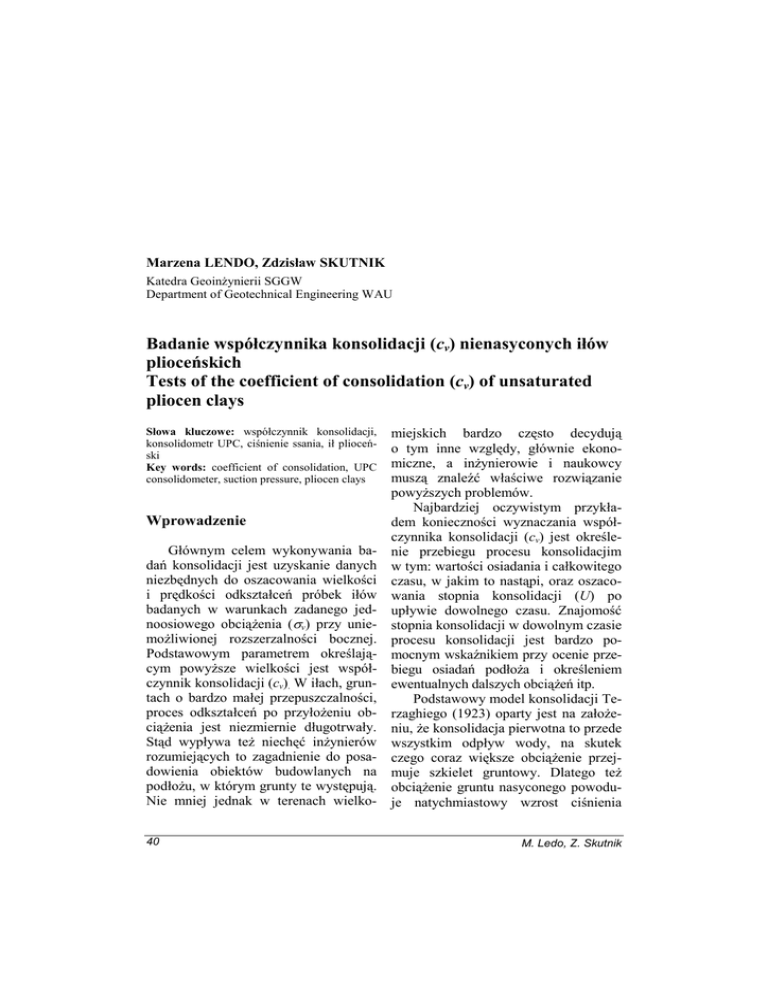 Marzena LENDO, Zdzisław SKUTNIK
Katedra Geoinżynierii SGGW
Department of Geotechnical Engineering WAU

Badanie współczynnika konsolidacji ($c_v$) nienasyconych iłów plioceńskich
Tests of the coefficient of consolidation ($c_v$) of unsaturated pliocen clays

Słowa kluczowe: współczynnik konsolidacji, konsolidometr UPC, ciśnienie ssania, ił plioceński
Key words: coefficient of consolidation, UPC consolidometer, suction pressure, pliocen clays

Wprowadzenie

Głównym celem wykonywania badań konsolidacji jest uzyskanie danych niezbędnych do oszacowania wielkości i prędkości odkształceń próbek iłów badanych w warunkach zadanego jednoosiowego obciążenia ($\sigma_v$) przy uniemożliwionej rozszerzalności bocznej. Podstawowym parametrem określającym powyższe wielkości jest współczynnik konsolidacji ($c_v$). W iłach, gruntach o bardzo małej przepuszczalności, proces odkształceń po przyłożeniu obciążenia jest niezmiernie długotrwały. Stąd wypływa też niechęć inżynierów rozumiejących to zagadnienie do posadowienia obiektów budowlanych na podłożu, w którym grunty te występują. Nie mniej jednak w terenach wielkomiejskich bardzo często decydują o tym inne względy, głównie ekonomiczne, a inżynierowie i naukowcy muszą znaleźć właściwe rozwiązanie powyższych problemów.

Najbardziej oczywistym przykładem konieczności wyznaczania współczynnika konsolidacji ($c_v$) jest określenie przebiegu procesu konsolidacjim w tym: wartości osiadania i całkowitego czasu, w jakim to nastąpi, oraz oszacowania stopnia konsolidacji ($U$) po upływie dowolnego czasu. Znajomość stopnia konsolidacji w dowolnym czasie procesu konsolidacji jest bardzo pomocnym wskaźnikiem przy ocenie przebiegu osiadań podłoża i określeniem ewentualnych dalszych obciążeń itp.

Podstawowy model konsolidacji Terzaghiego (1923) oparty jest na założeniu, że konsolidacja pierwotna to przede wszystkim odpływ wody, na skutek czego coraz większe obciążenie przejmuje szkielet gruntowy. Dlatego też obciążenie gruntu nasyconego powoduje natychmiastowy wzrost ciśnienia

40 M. Ledo, Z. Skutnik